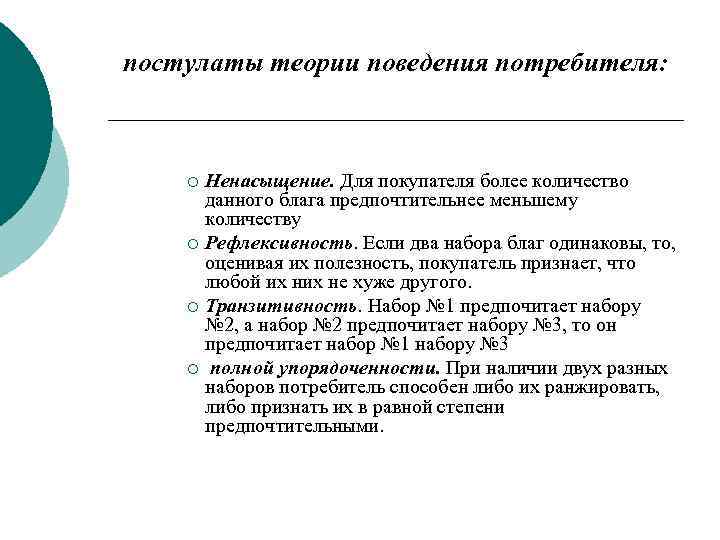 постулаты теории поведения потребителя:

○ Ненасыщение. Для покупателя более количество данного блага предпочтительнее меньшему количеству

○ Рефлексивность. Если два набора благ одинаковы, то, оценивая их полезность, покупатель признает, что любой их них не хуже другого.

○ Транзитивность. Набор №1 предпочитает набору №2, а набор №2 предпочитает набору №3, то он предпочитает набор №1 набору №3

○ полной упорядоченности. При наличии двух разных наборов потребитель способен либо их ранжировать, либо признать их в равной степени предпочтительными.